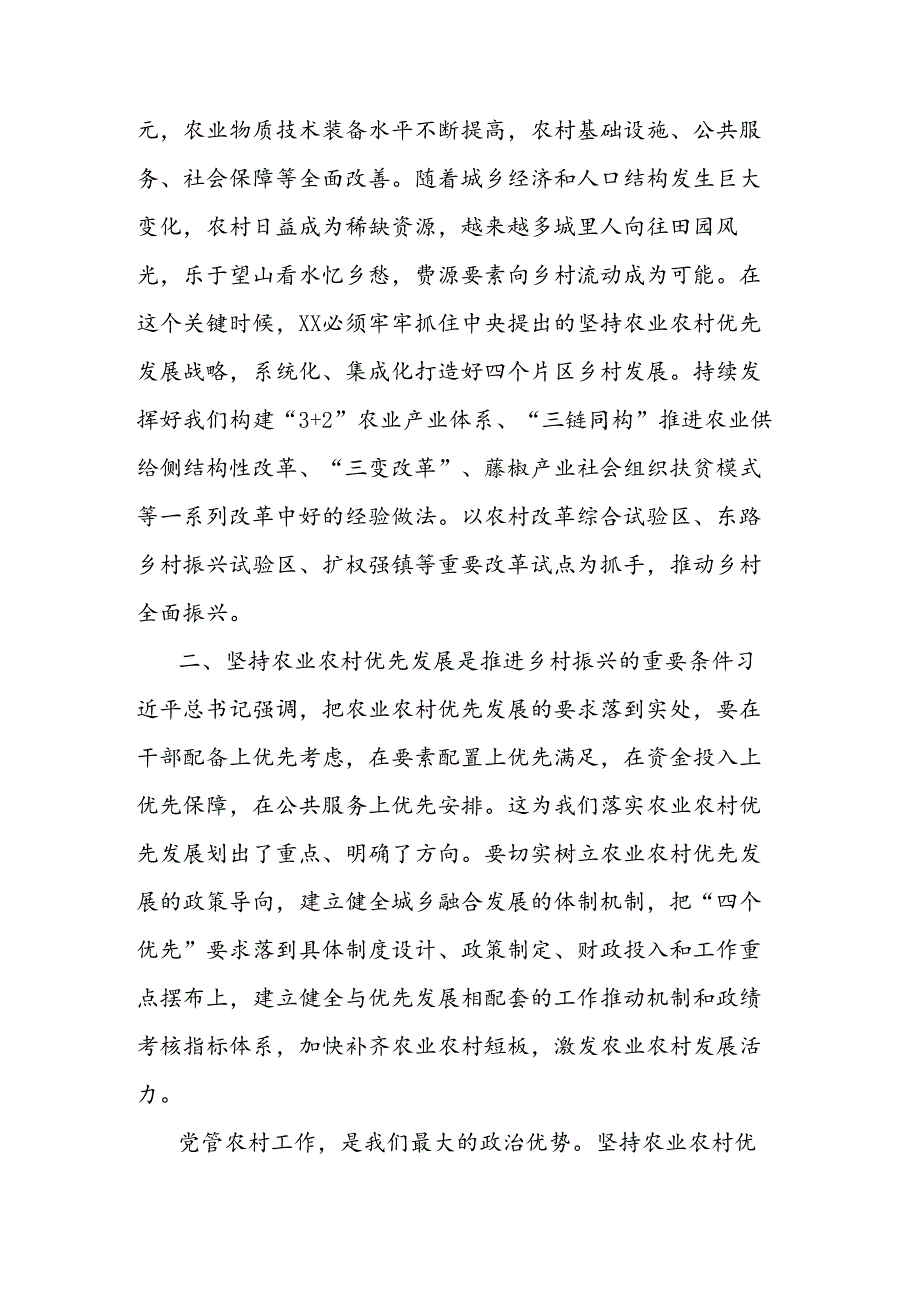 元，农业物质技术装备水平不断提高，农村基础设施、公共服务、社会保障等全面改善。随着城乡经济和人口结构发生巨大变化，农村日益成为稀缺资源，越来越多城里人向往田园风光，乐于望山看水忆乡愁，费源要素向乡村流动成为可能。在这个关键时候，XX必须牢牢抓住中央提出的坚持农业农村优先发展战略，系统化、集成化打造好四个片区乡村发展。持续发挥好我们构建“3+2”农业产业体系、“三链同构”推进农业供给侧结构性改革、“三变改革”、藤椒产业社会组织扶贫模式等一系列改革中好的经验做法。以农村改革综合试验区、东路乡村振兴试验区、扩权强镇等重要改革试点为抓手，推动乡村全面振兴。

二、坚持农业农村优先发展是推进乡村振兴的重要条件习近平总书记强调，把农业农村优先发展的要求落到实处，要在干部配备上优先考虑，在要素配置上优先满足，在资金投入上优先保障，在公共服务上优先安排。这为我们落实农业农村优先发展划出了重点、明确了方向。要切实树立农业农村优先发展的政策导向，建立健全城乡融合发展的体制机制，把“四个优先”要求落到具体制度设计、政策制定、财政投入和工作重点摆布上，建立健全与优先发展相配套的工作推动机制和政绩考核指标体系，加快补齐农业农村短板，激发农业农村发展活力。

党管农村工作，是我们最大的政治优势。坚持农业农村优